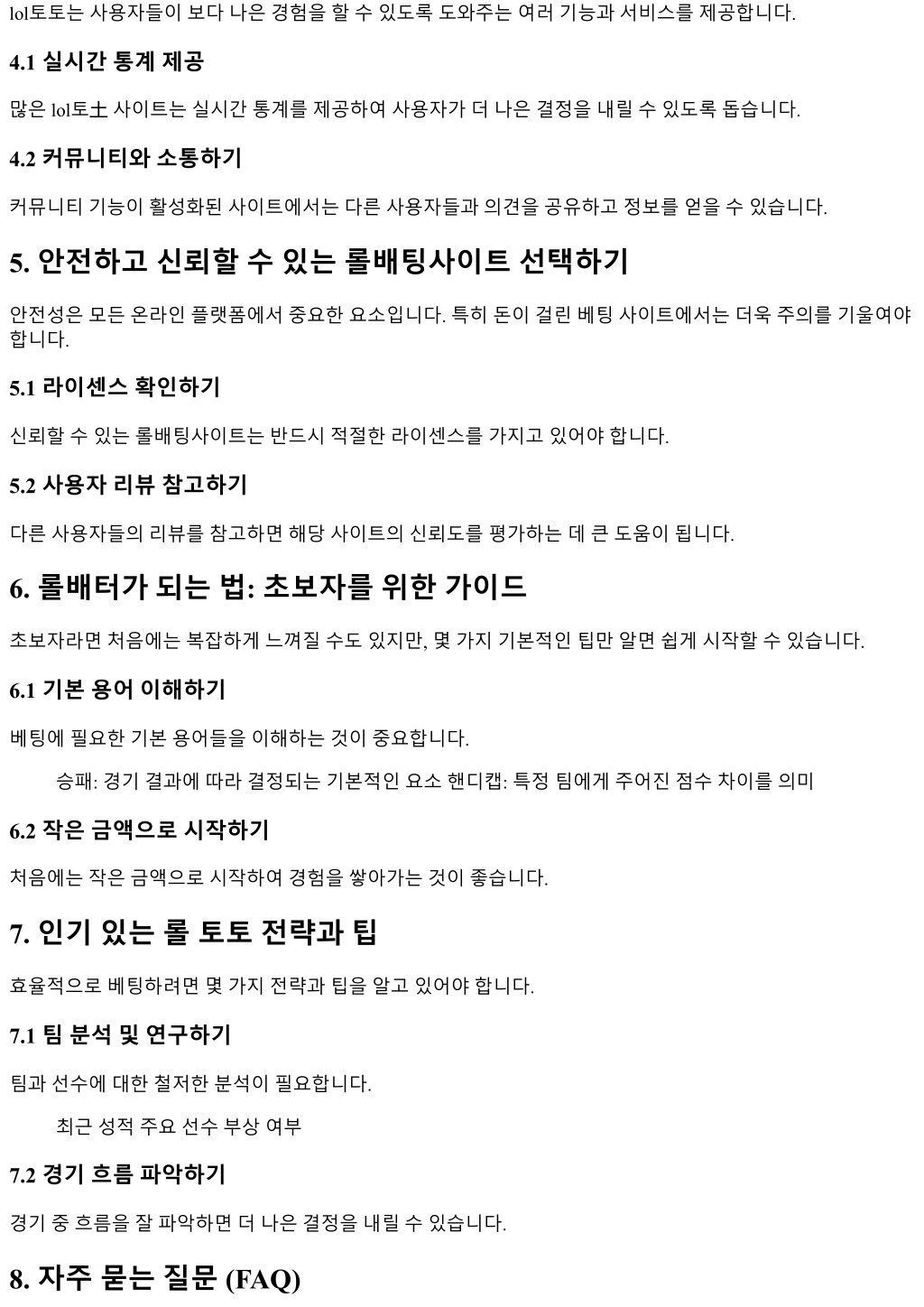 lol토토는 사용자들이 보다 나은 경험을 할 수 있도록 도와주는 여러 기능과 서비스를 제공합니다.

4.1 실시간 통계 제공

많은 lol토土 사이트는 실시간 통계를 제공하여 사용자가 더 나은 결정을 내릴 수 있도록 돕습니다.

4.2 커뮤니티와 소통하기

커뮤니티 기능이 활성화된 사이트에서는 다른 사용자들과 의견을 공유하고 정보를 얻을 수 있습니다.

5. 안전하고 신뢰할 수 있는 롤배팅사이트 선택하기

안전성은 모든 온라인 플랫폼에서 중요한 요소입니다. 특히 돈이 걸린 베팅 사이트에서는 더욱 주의를 기울여야 합니다.

5.1 라이센스 확인하기

신뢰할 수 있는 롤배팅사이트는 반드시 적절한 라이센스를 가지고 있어야 합니다.

5.2 사용자 리뷰 참고하기

다른 사용자들의 리뷰를 참고하면 해당 사이트의 신뢰도를 평가하는 데 큰 도움이 됩니다.

6. 롤배터가 되는 법: 초보자를 위한 가이드

초보자라면 처음에는 복잡하게 느껴질 수도 있지만, 몇 가지 기본적인 팁만 알면 쉽게 시작할 수 있습니다.

6.1 기본 용어 이해하기

베팅에 필요한 기본 용어들을 이해하는 것이 중요합니다.

승패: 경기 결과에 따라 결정되는 기본적인 요소 핸디캡: 특정 팀에게 주어진 점수 차이를 의미

6.2 작은 금액으로 시작하기

처음에는 작은 금액으로 시작하여 경험을 쌓아가는 것이 좋습니다.

7. 인기 있는 롤 토토 전략과 팁

효율적으로 베팅하려면 몇 가지 전략과 팁을 알고 있어야 합니다.

7.1 팀 분석 및 연구하기

팀과 선수에 대한 철저한 분석이 필요합니다.

최근 성적 주요 선수 부상 여부

7.2 경기 흐름 파악하기

경기 중 흐름을 잘 파악하면 더 나은 결정을 내릴 수 있습니다.

8. 자주 묻는 질문 (FAQ)